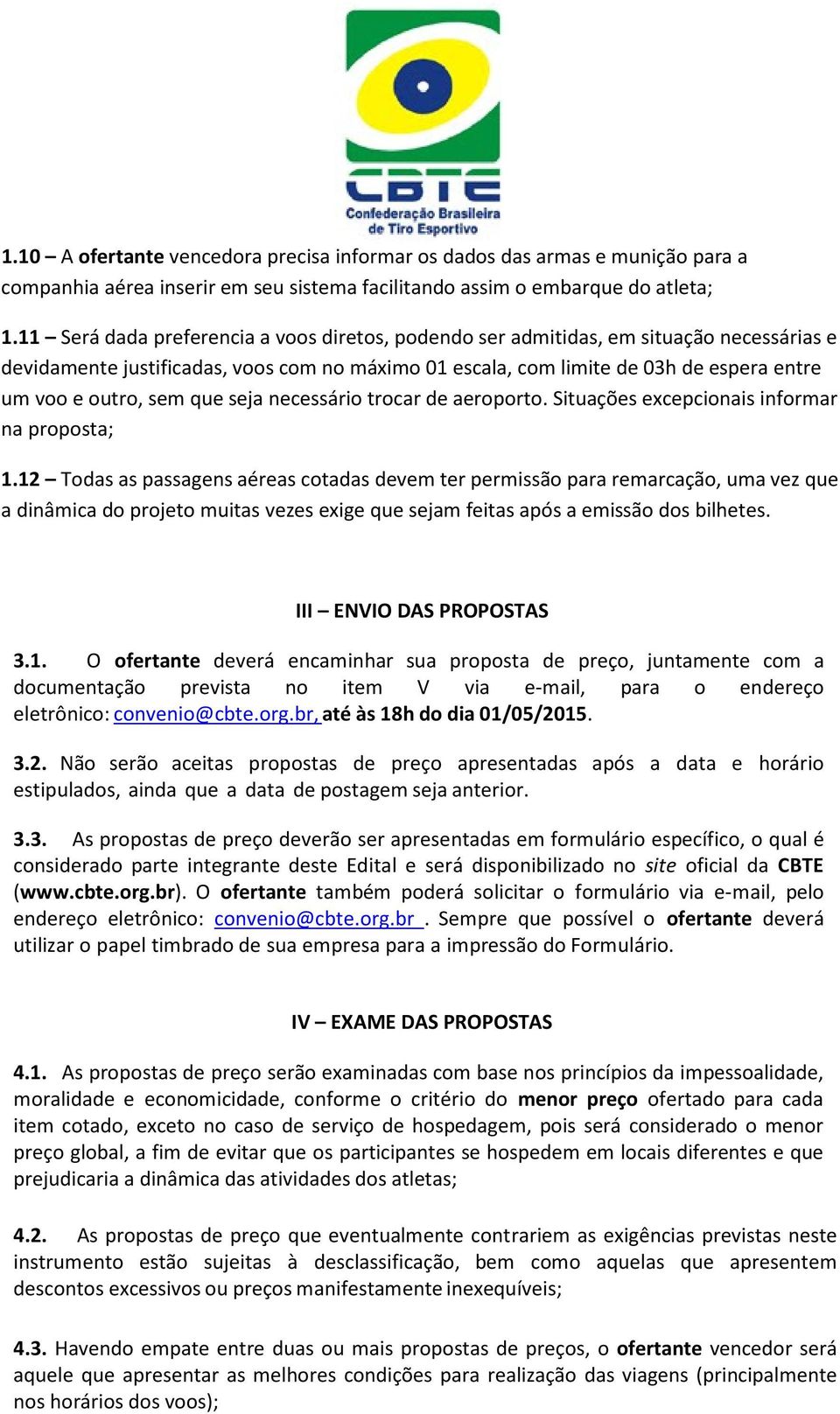 CBTE
Confederação Brasileira de Tiro Esportivo

1.10 – A ofertante vencedora precisa informar os dados das armas e munição para a companhia aérea inserir em seu sistema facilitando assim o embarque do atleta;

1.11 – Será dada preferencia a voos diretos, podendo ser admitidas, em situação necessárias e devidamente justificadas, voos com no máximo 01 escala, com limite de 03h de espera entre um voo e outro, sem que seja necessário trocar de aeroporto. Situações excepcionais informar na proposta;

1.12 – Todas as passagens aéreas cotadas devem ter permissão para remarcação, uma vez que a dinâmica do projeto muitas vezes exige que sejam feitas após a emissão dos bilhetes.

III – ENVIO DAS PROPOSTAS

3.1. O ofertante deverá encaminhar sua proposta de preço, juntamente com a documentação prevista no item V via e-mail, para o endereço eletrônico: convenio@cbte.org.br, até às 18h do dia 01/05/2015.

3.2. Não serão aceitas propostas de preço apresentadas após a data e horário estipulados, ainda que a data de postagem seja anterior.

3.3. As propostas de preço deverão ser apresentadas em formulário específico, o qual é considerado parte integrante deste Edital e será disponibilizado no site oficial da CBTE (www.cbte.org.br). O ofertante também poderá solicitar o formulário via e-mail, pelo endereço eletrônico: convenio@cbte.org.br . Sempre que possível o ofertante deverá utilizar o papel timbrado de sua empresa para a impressão do Formulário.

IV – EXAME DAS PROPOSTAS

4.1. As propostas de preço serão examinadas com base nos princípios da impessoalidade, moralidade e economicidade, conforme o critério do menor preço ofertado para cada item cotado, exceto no caso de serviço de hospedagem, pois será considerado o menor preço global, a fim de evitar que os participantes se hospedem em locais diferentes e que prejudicaria a dinâmica das atividades dos atletas;

4.2. As propostas de preço que eventualmente contrariem as exigências previstas neste instrumento estão sujeitas à desclassificação, bem como aquelas que apresentem descontos excessivos ou preços manifestamente inexequíveis;

4.3. Havendo empate entre duas ou mais propostas de preços, o ofertante vencedor será aquele que apresentar as melhores condições para realização das viagens (principalmente nos horários dos voos);